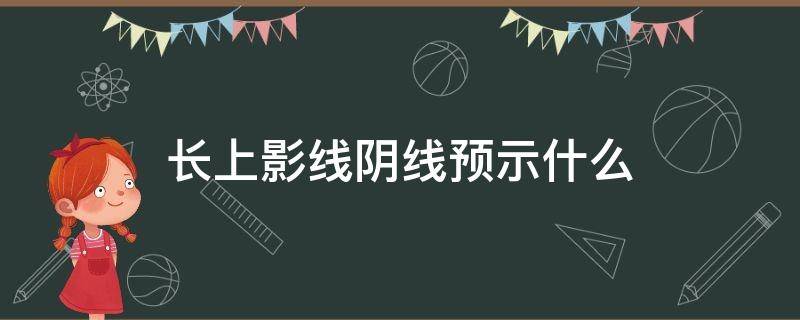 长上影线阴线预示什么